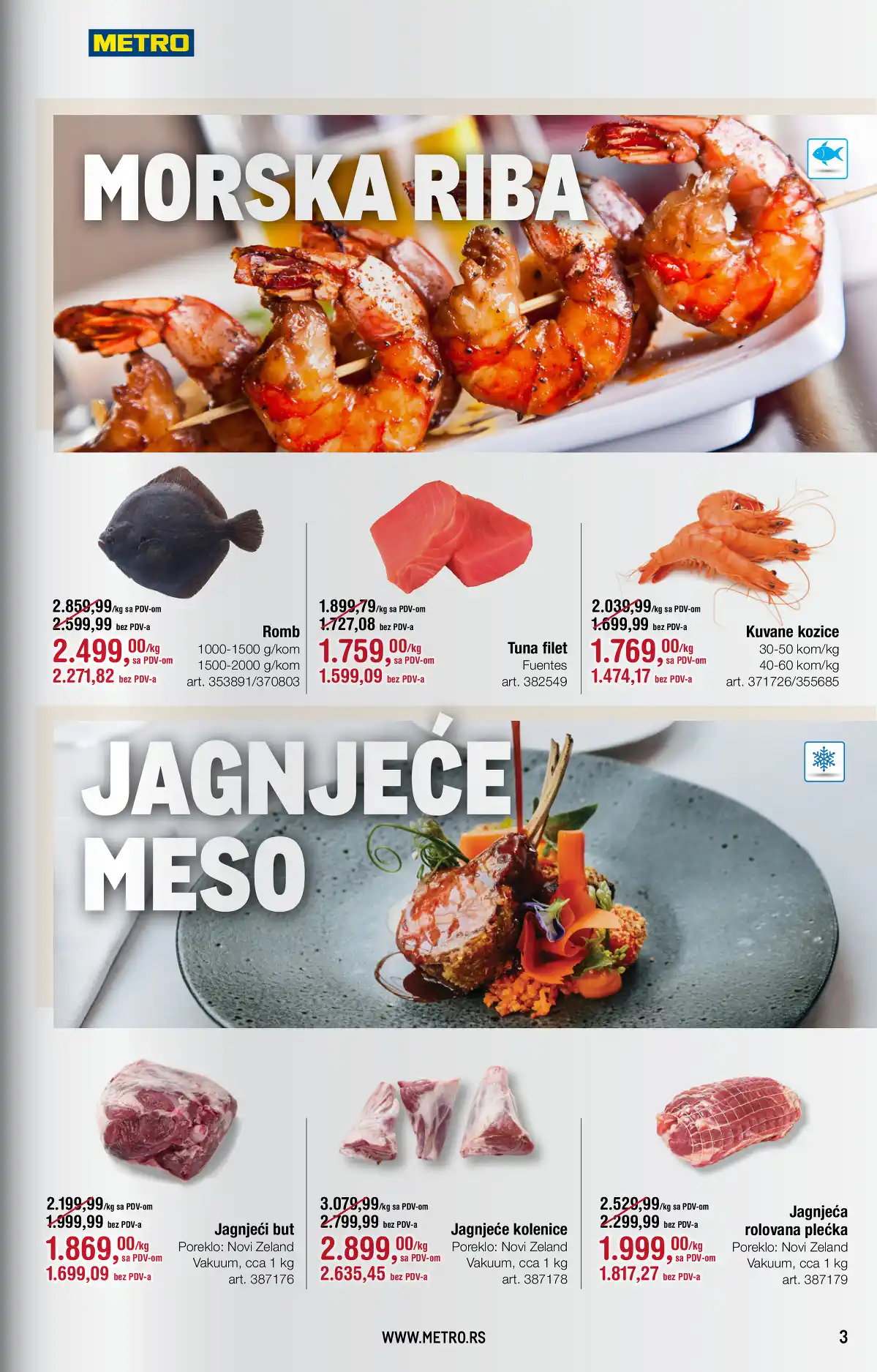 METRO

MORSKA RIBA

2.859,99/kg sa PDV-om
2.599,99 bez PDV-a
2.499,00/kg sa PDV-om
2.271,82 bez PDV-a

Romb
1000-1500 g/kom
1500-2000 g/kom
art. 353891/370803

1.899,79/kg sa PDV-om
1.727,08 bez PDV-a
1.759,00/kg sa PDV-om
1.599,09 bez PDV-a

Tuna filet
Fuentes
art. 382549

2.039,99/kg sa PDV-om
1.699,99 bez PDV-a
1.769,00/kg sa PDV-om
1.474,17 bez PDV-a

Kuvane kozice
30-50 kom/kg
40-60 kom/kg
art. 371726/355685

JAGNJEĆE MESO

2.199,99/kg sa PDV-om
1.999,99 bez PDV-a
1.869,00/kg sa PDV-om
1.699,09 bez PDV-a

Jagnjeći but
Poreklo: Novi Zeland
Vakuum, cca 1 kg
art. 387176

3.079,99/kg sa PDV-om
2.799,99 bez PDV-a
2.899,00/kg sa PDV-om
2.635,45 bez PDV-a

Jagnjeće kolenice
Poreklo: Novi Zeland
Vakuum, cca 1 kg
art. 387178

2.529,99/kg sa PDV-om
2.299,99 bez PDV-a
1.999,00/kg sa PDV-om
1.817,27 bez PDV-a

Jagnjeća
rolovana plećka
Poreklo: Novi Zeland
Vakuum, cca 1 kg
art. 387179

WWW.METRO.RS
3